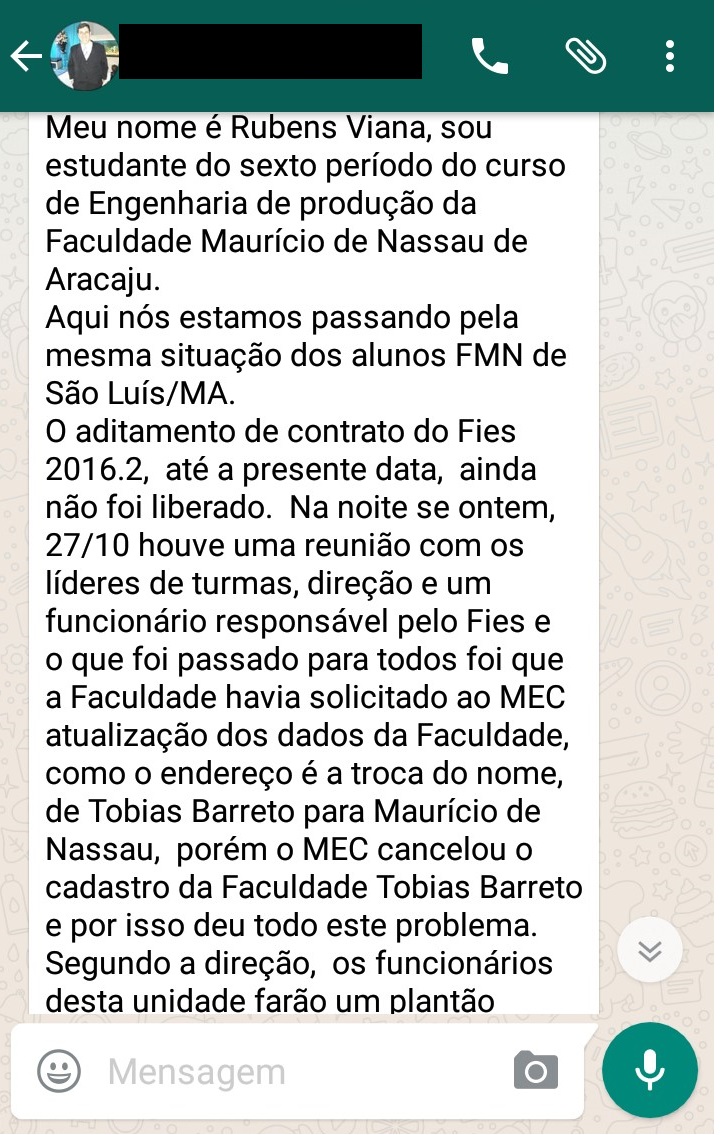 Meu nome é Rubens Viana, sou estudante do sexto período do curso de Engenharia de produção da Faculdade Maurício de Nassau de Aracaju.
Aqui nós estamos passando pela mesma situação dos alunos FMN de São Luís/MA.
O aditamento de contrato do Fies 2016.2, até a presente data, ainda não foi liberado. Na noite se ontem, 27/10 houve uma reunião com os líderes de turmas, direção e um funcionário responsável pelo Fies e o que foi passado para todos foi que a Faculdade havia solicitado ao MEC atualização dos dados da Faculdade, como o endereço é a troca do nome, de Tobias Barreto para Maurício de Nassau, porém o MEC cancelou o cadastro da Faculdade Tobias Barreto e por isso deu todo este problema.
Segundo a direção, os funcionários desta unidade farão um plantão

Mensagem